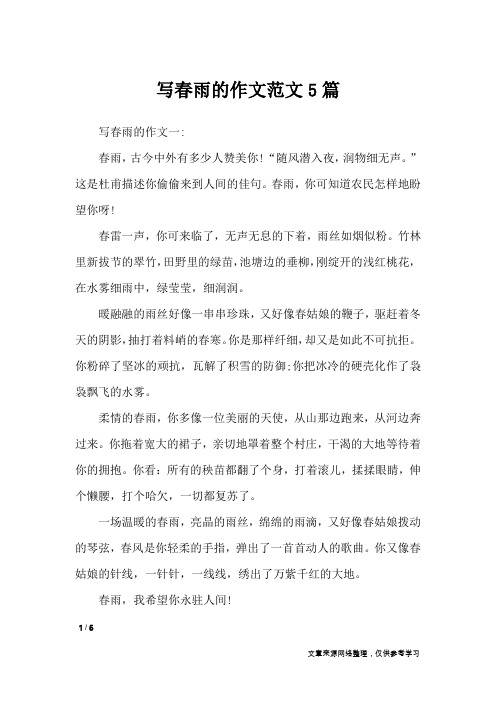 写春雨的作文范文5篇

写春雨的作文一:

春雨，古今中外有多少人赞美你!“随风潜入夜，润物细无声。”这是杜甫描述你偷偷来到人间的佳句。春雨，你可知道农民怎样地盼望你呀!

春雷一声，你可来临了，无声无息的下着，雨丝如烟似粉。竹林里新拔节的翠竹，田野里的绿苗，池塘边的垂柳，刚绽开的浅红桃花，在水雾细雨中，绿莹莹，细润润。

暖融融的雨丝好像一串串珍珠，又好像春姑娘的鞭子，驱赶着冬天的阴影，抽打着料峭的春寒。你是那样纤细，却又是如此不可抗拒。你粉碎了坚冰的顽抗，瓦解了积雪的防御;你把冰冷的硬壳化作了袅袅飘飞的水雾。

柔情的春雨，你多像一位美丽的天使，从山那边跑来，从河边奔过来。你拖着宽大的裙子，亲切地罩着整个村庄，干渴的大地等待着你的拥抱。你看：所有的秧苗都翻了个身，打着滚儿，揉揉眼睛，伸个懒腰，打个哈欠，一切都复苏了。

一场温暖的春雨，亮晶的雨丝，绵绵的雨滴，又好像春姑娘拨动的琴弦，春风是你轻柔的手指，弹出了一首首动人的歌曲。你又像春姑娘的针线，一针针，一线线，绣出了万紫千红的大地。

春雨，我希望你永驻人间!

1 / 6

文章来源网络整理，仅供参考学习